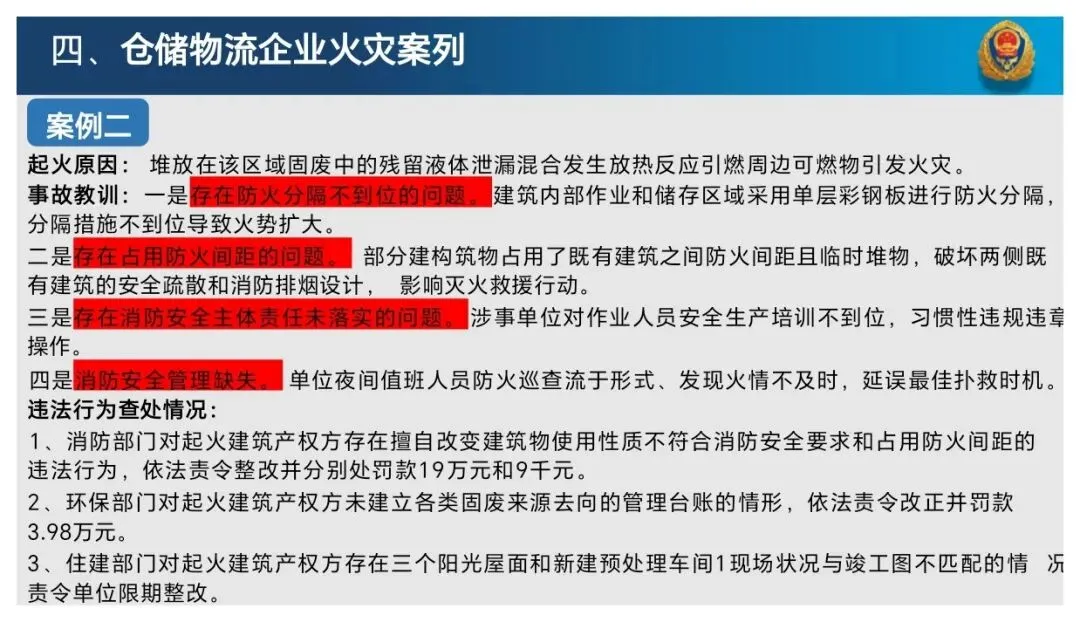 四、仓储物流企业火灾案列

案例二

起火原因：堆放在该区域固废中的残留液体泄漏混合发生放热反应引燃周边可燃物引发火灾。

事故教训：一是存在防火分隔不到位的问题。建筑内部作业和储存区域采用单层彩钢板进行防火分隔，分隔措施不到位导致火势扩大。

二是存在占用防火间距的问题。部分建构筑物占用了既有建筑之间防火间距且临时堆物，破坏两侧既有建筑的安全疏散和消防排烟设计，影响灭火救援行动。

三是存在消防安全主体责任未落实的问题。涉事单位对作业人员安全生产培训不到位，习惯性违规违章操作。

四是消防安全管理缺失。单位夜间值班人员防火巡查流于形式、发现火情不及时，延误最佳扑救时机。

违法行为查处情况：

1、消防部门对起火建筑产权方存在擅自改变建筑物使用性质不符合消防安全要求和占用防火间距的违法行为，依法责令整改并分别处罚款19万元和9千元。

2、环保部门对起火建筑产权方未建立各类固废来源去向的管理台账的情形，依法责令改正并罚款3.98万元。

3、住建部门对起火建筑产权方存在三个阳光屋面和新建预处理车间1现场状况与竣工图不匹配的情况责令单位限期整改。